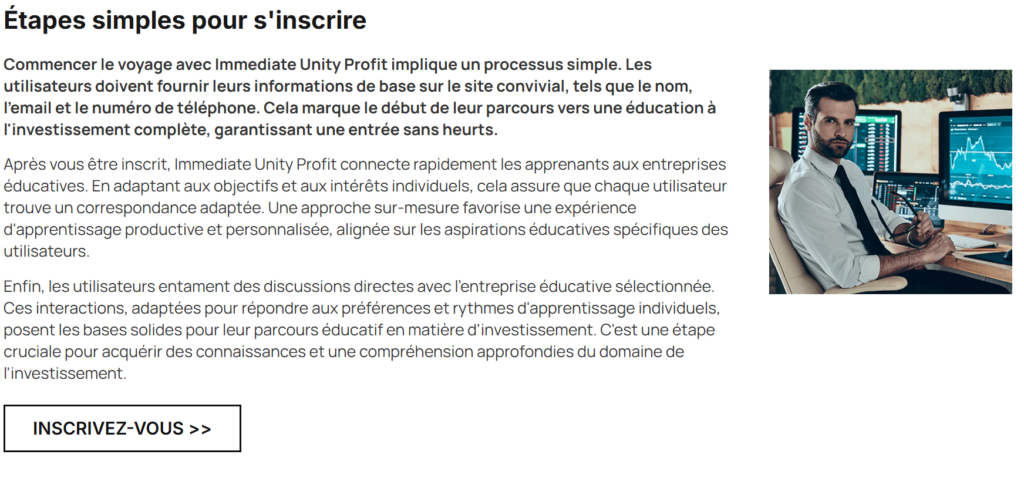 Étapes simples pour s'inscrire

Commencer le voyage avec Immediate Unity Profit implique un processus simple. Les utilisateurs doivent fournir leurs informations de base sur le site convivial, tels que le nom, l'email et le numéro de téléphone. Cela marque le début de leur parcours vers une éducation à l'investissement complète, garantissant une entrée sans heurts.

Après vous être inscrit, Immediate Unity Profit connecte rapidement les apprenants aux entreprises éducatives. En adaptant aux objectifs et aux intérêts individuels, cela assure que chaque utilisateur trouve un correspondance adaptée. Une approche sur-mesure favorise une expérience d'apprentissage productive et personnalisée, alignée sur les aspirations éducatives spécifiques des utilisateurs.

Enfin, les utilisateurs entament des discussions directes avec l'entreprise éducative sélectionnée. Ces interactions, adaptées pour répondre aux préférences et rythmes d'apprentissage individuels, posent les bases solides pour leur parcours éducatif en matière d'investissement. C'est une étape cruciale pour acquérir des connaissances et une compréhension approfondies du domaine de l'investissement.

INSCRIVEZ-VOUS >>